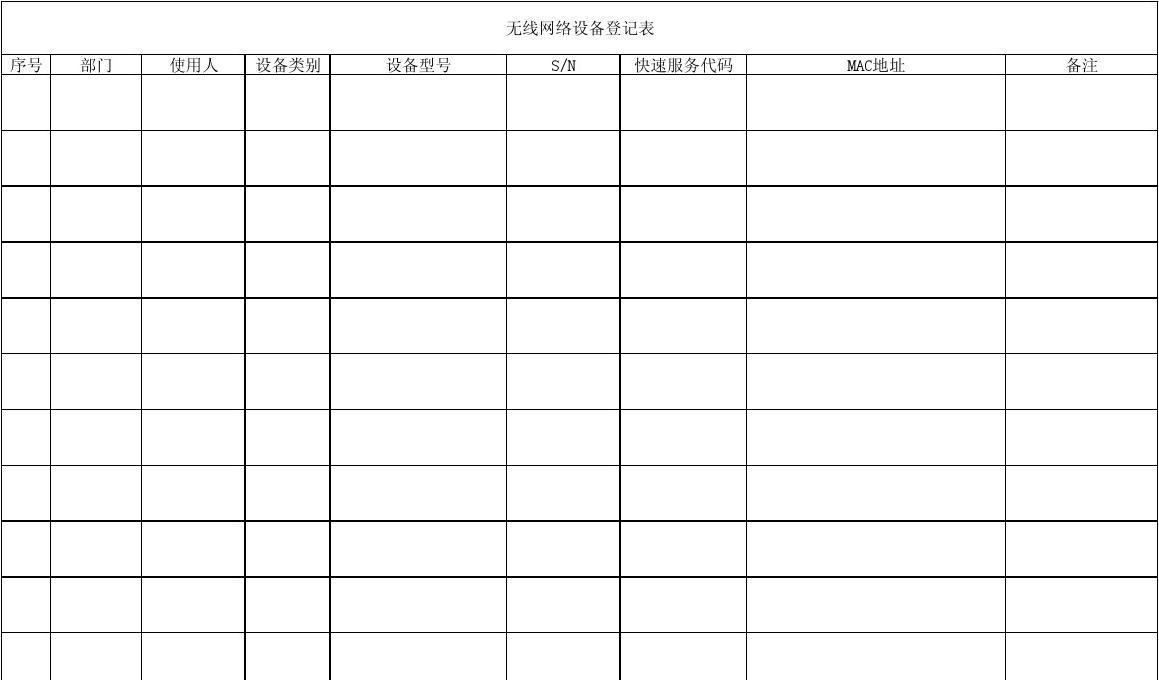 无线网络设备登记表

| 序号 | 部门 | 使用人 | 设备类别 | 设备型号 | S/N | 快速服务代码 | MAC地址 | 备注 |
|---|---|---|---|---|---|---|---|---|
| | | | | | | | | |
| | | | | | | | | |
| | | | | | | | | |
| | | | | | | | | |
| | | | | | | | | |
| | | | | | | | | |
| | | | | | | | | |
| | | | | | | | | |
| | | | | | | | | |
| | | | | | | | | |
| | | | | | | | | |